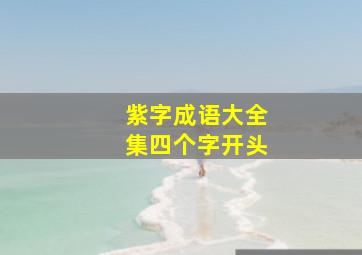 紫字成语大全集四个字开头